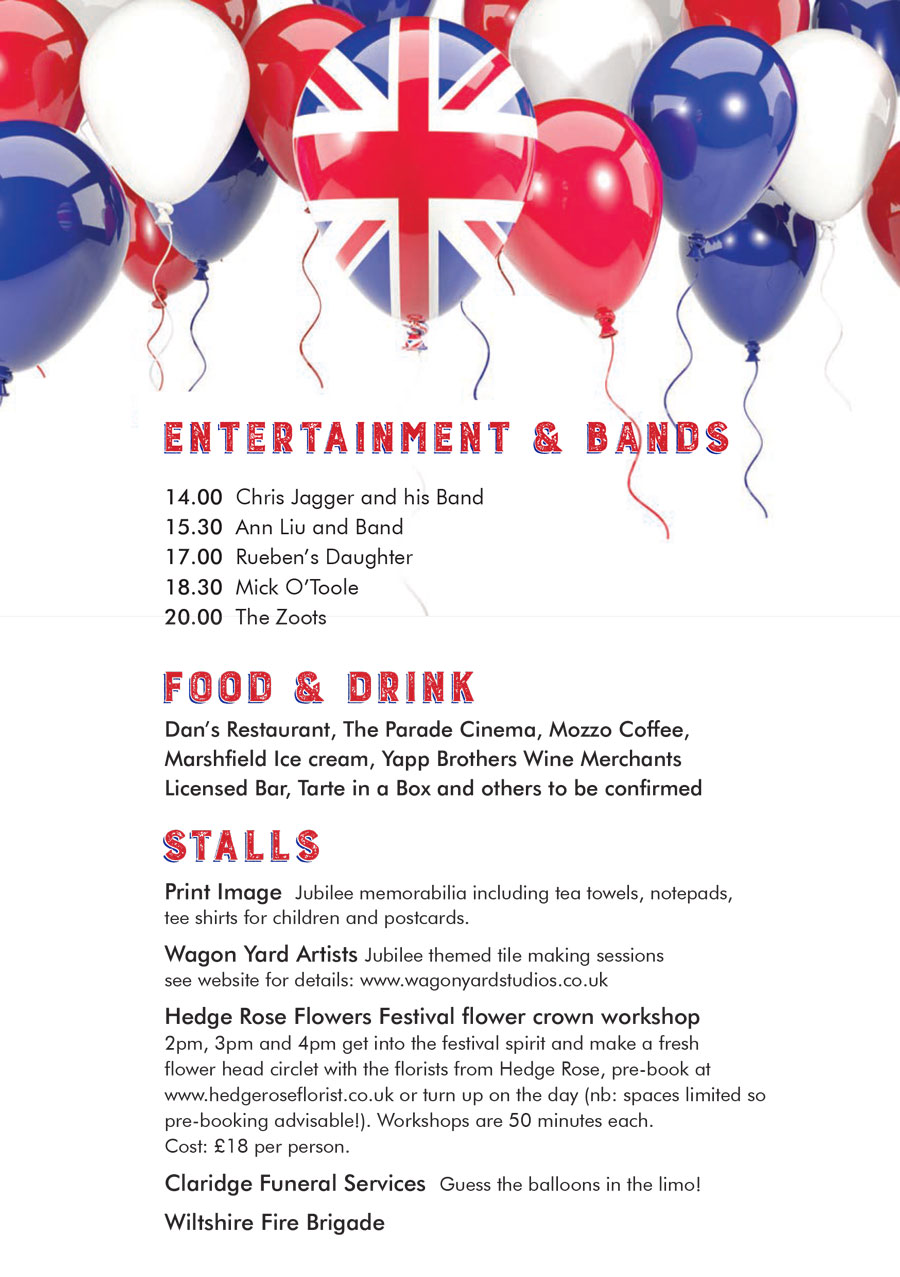 ENTERTAINMENT & BANDS

14.00 Chris Jagger and his Band
15.30 Ann Liu and Band
17.00 Rueben's Daughter
18.30 Mick O'Toole
20.00 The Zoots

FOOD & DRINK

Dan's Restaurant, The Parade Cinema, Mozzo Coffee, Marshfield Ice cream, Yapp Brothers Wine Merchants Licensed Bar, Tarte in a Box and others to be confirmed

STALLS

Print Image Jubilee memorabilia including tea towels, notepads, tee shirts for children and postcards.

Wagon Yard Artists Jubilee themed tile making sessions see website for details: www.wagonyardstudios.co.uk

Hedge Rose Flowers Festival flower crown workshop
2pm, 3pm and 4pm get into the festival spirit and make a fresh flower head circlet with the florists from Hedge Rose, pre-book at www.hedgeroseflorist.co.uk or turn up on the day (nb: spaces limited so pre-booking advisable!). Workshops are 50 minutes each. Cost: £18 per person.

Claridge Funeral Services Guess the balloons in the limo!

Wiltshire Fire Brigade